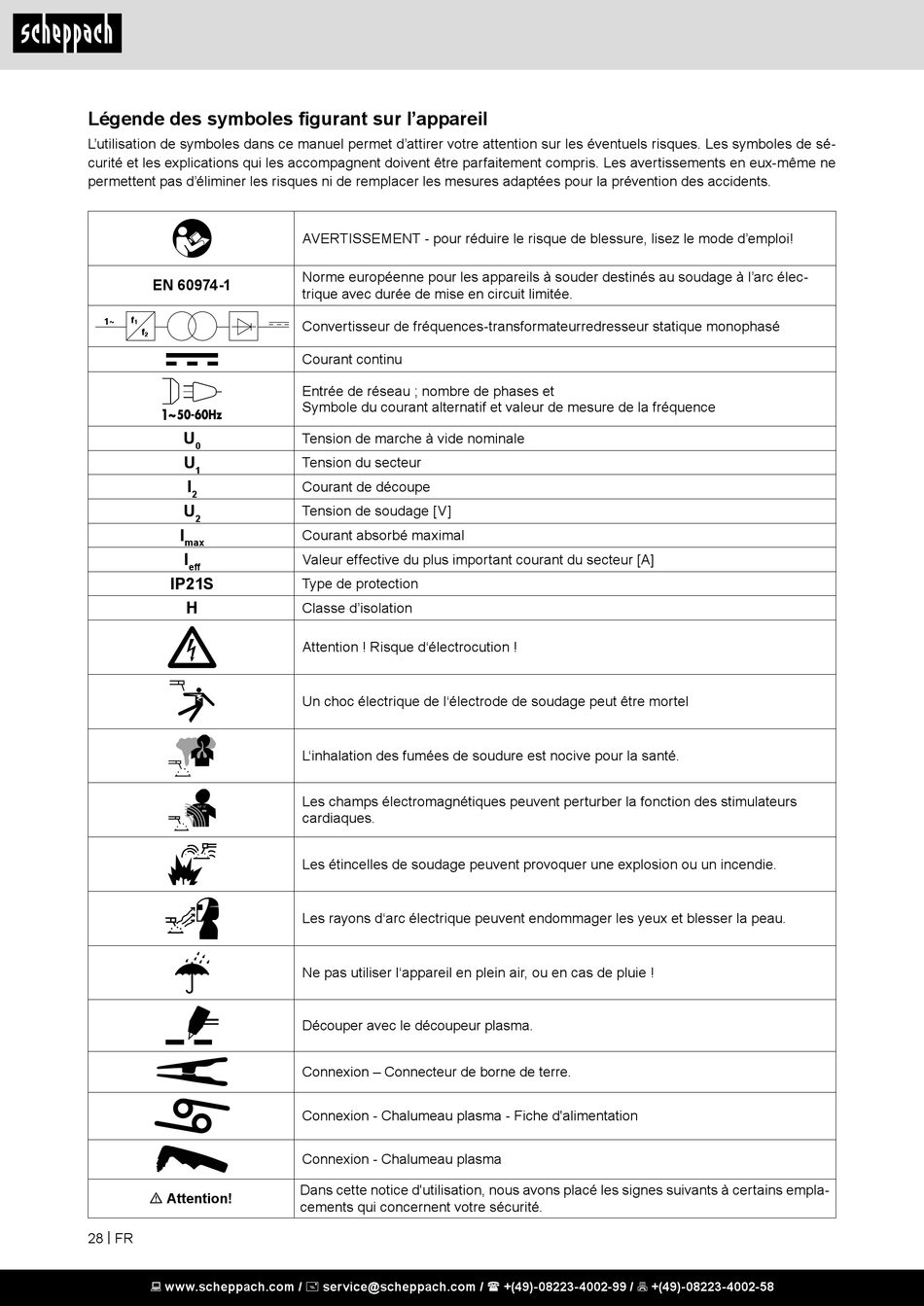 scheppach

Légende des symboles figurant sur l'appareil

L'utilisation de symboles dans ce manuel permet d'attirer votre attention sur les éventuels risques. Les symboles de sécurité et les explications qui les accompagnent doivent être parfaitement compris. Les avertissements en eux-même ne permettent pas d'éliminer les risques ni de remplacer les mesures adaptées pour la prévention des accidents.

| | |
|---|---|
| | AVERTISSEMENT - pour réduire le risque de blessure, lisez le mode d'emploi! |
| EN 60974-1 | Norme européenne pour les appareils à souder destinés au soudage à l'arc électrique avec durée de mise en circuit limitée. |
| 1~ $f_1$ $f_2$ | Convertisseur de fréquences-transformateurredresseur statique monophasé |
| | Courant continu |
| 1~50-60Hz | Entrée de réseau ; nombre de phases et Symbole du courant alternatif et valeur de mesure de la fréquence |
| $U_0$ | Tension de marche à vide nominale |
| $U_1$ | Tension du secteur |
| $I_2$ | Courant de découpe |
| $U_2$ | Tension de soudage [V] |
| $I_{max}$ | Courant absorbé maximal |
| $I_{eff}$ | Valeur effective du plus important courant du secteur [A] |
| IP21S | Type de protection |
| H | Classe d'isolation |
| | Attention ! Risque d'électrocution ! |
| | Un choc électrique de l'électrode de soudage peut être mortel |
| | L'inhalation des fumées de soudure est nocive pour la santé. |
| | Les champs électromagnétiques peuvent perturber la fonction des stimulateurs cardiaques. |
| | Les étincelles de soudage peuvent provoquer une explosion ou un incendie. |
| | Les rayons d'arc électrique peuvent endommager les yeux et blesser la peau. |
| | Ne pas utiliser l'appareil en plein air, ou en cas de pluie ! |
| | Découper avec le découpeur plasma. |
| | Connexion – Connecteur de borne de terre. |
| | Connexion - Chalumeau plasma - Fiche d'alimentation |
| | Connexion - Chalumeau plasma |
| ⚠ Attention! | Dans cette notice d'utilisation, nous avons placé les signes suivants à certains emplacements qui concernent votre sécurité. |

28 | FR

www.scheppach.com / service@scheppach.com / +(49)-08223-4002-99 / +(49)-08223-4002-58